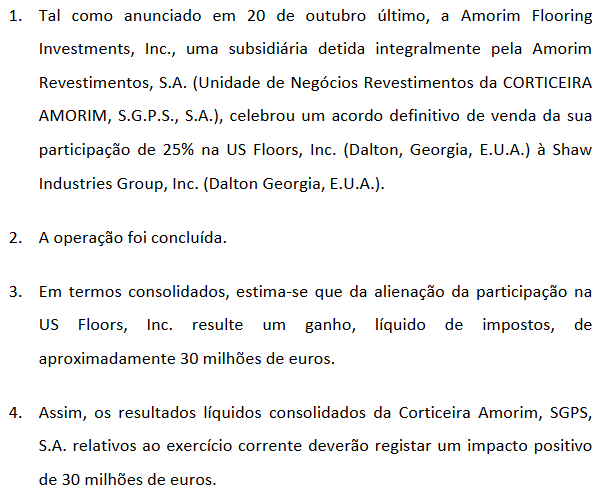 1. Tal como anunciado em 20 de outubro último, a Amorim Flooring Investments, Inc., uma subsidiária detida integralmente pela Amorim Revestimentos, S.A. (Unidade de Negócios Revestimentos da CORTICEIRA AMORIM, S.G.P.S., S.A.), celebrou um acordo definitivo de venda da sua participação de 25% na US Floors, Inc. (Dalton, Georgia, E.U.A.) à Shaw Industries Group, Inc. (Dalton Georgia, E.U.A.).

2. A operação foi concluída.

3. Em termos consolidados, estima-se que da alienação da participação na US Floors, Inc. resulte um ganho, líquido de impostos, de aproximadamente 30 milhões de euros.

4. Assim, os resultados líquidos consolidados da Corticeira Amorim, SGPS, S.A. relativos ao exercício corrente deverão registar um impacto positivo de 30 milhões de euros.